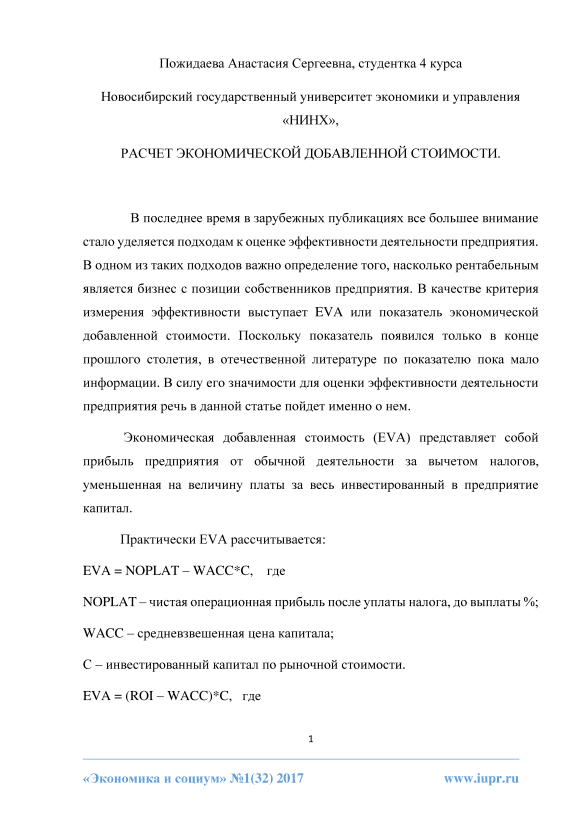 Пожидаева Анастасия Сергеевна, студентка 4 курса

Новосибирский государственный университет экономики и управления «НИНХ»,

РАСЧЕТ ЭКОНОМИЧЕСКОЙ ДОБАВЛЕННОЙ СТОИМОСТИ.

В последнее время в зарубежных публикациях все большее внимание стало уделяется подходам к оценке эффективности деятельности предприятия. В одном из таких подходов важно определение того, насколько рентабельным является бизнес с позиции собственников предприятия. В качестве критерия измерения эффективности выступает EVA или показатель экономической добавленной стоимости. Поскольку показатель появился только в конце прошлого столетия, в отечественной литературе по показателю пока мало информации. В силу его значимости для оценки эффективности деятельности предприятия речь в данной статье пойдет именно о нем.

Экономическая добавленная стоимость (EVA) представляет собой прибыль предприятия от обычной деятельности за вычетом налогов, уменьшенная на величину платы за весь инвестированный в предприятие капитал.

Практически EVA рассчитывается:

EVA = NOPLAT – WACC*C, где

NOPLAT – чистая операционная прибыль после уплаты налога, до выплаты %;

WACC – средневзвешенная цена капитала;

C – инвестированный капитал по рыночной стоимости.

EVA = (ROI – WACC)*C, где

1

«Экономика и социум» №1(32) 2017 www.iupr.ru